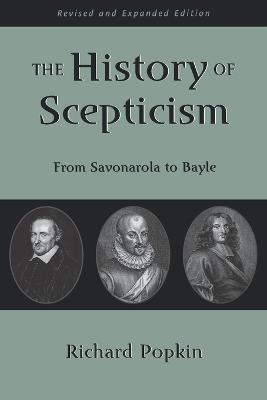 Revised and Expanded Edition

THE History OF Scepticism

From Savonarola to Bayle

Richard Popkin